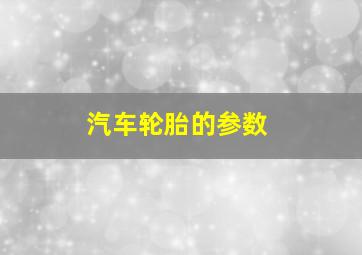 汽车轮胎的参数